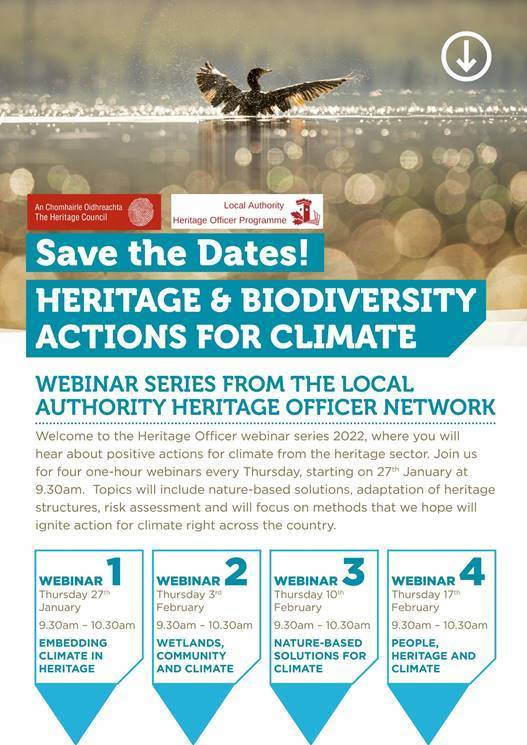 An Chomhairle Oidhreachta
The Heritage Council

Local Authority
Heritage Officer Programme

Save the Dates!

HERITAGE & BIODIVERSITY ACTIONS FOR CLIMATE

WEBINAR SERIES FROM THE LOCAL AUTHORITY HERITAGE OFFICER NETWORK

Welcome to the Heritage Officer webinar series 2022, where you will hear about positive actions for climate from the heritage sector. Join us for four one-hour webinars every Thursday, starting on 27$^{th}$ January at 9.30am. Topics will include nature-based solutions, adaptation of heritage structures, risk assessment and will focus on methods that we hope will ignite action for climate right across the country.

WEBINAR 1
Thursday 27$^{th}$ January
9.30am – 10.30am
EMBEDDING CLIMATE IN HERITAGE

WEBINAR 2
Thursday 3$^{rd}$ February
9.30am – 10.30am
WETLANDS, COMMUNITY AND CLIMATE

WEBINAR 3
Thursday 10$^{th}$ February
9.30am – 10.30am
NATURE-BASED SOLUTIONS FOR CLIMATE

WEBINAR 4
Thursday 17$^{th}$ February
9.30am – 10.30am
PEOPLE, HERITAGE AND CLIMATE